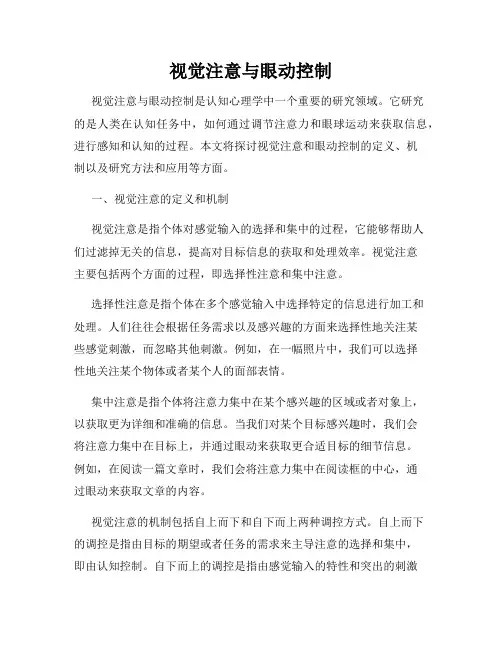 视觉注意与眼动控制

视觉注意与眼动控制是认知心理学中一个重要的研究领域。它研究的是人类在认知任务中，如何通过调节注意力和眼球运动来获取信息，进行感知和认知的过程。本文将探讨视觉注意和眼动控制的定义、机制以及研究方法和应用等方面。

一、视觉注意的定义和机制

视觉注意是指个体对感觉输入的选择和集中的过程，它能够帮助人们过滤掉无关的信息，提高对目标信息的获取和处理效率。视觉注意主要包括两个方面的过程，即选择性注意和集中注意。

选择性注意是指个体在多个感觉输入中选择特定的信息进行加工和处理。人们往往会根据任务需求以及感兴趣的方面来选择性地关注某些感觉刺激，而忽略其他刺激。例如，在一幅照片中，我们可以选择性地关注某个物体或者某个人的面部表情。

集中注意是指个体将注意力集中在某个感兴趣的区域或者对象上，以获取更为详细和准确的信息。当我们对某个目标感兴趣时，我们会将注意力集中在目标上，并通过眼动来获取更合适目标的细节信息。例如，在阅读一篇文章时，我们会将注意力集中在阅读框的中心，通过眼动来获取文章的内容。

视觉注意的机制包括自上而下和自下而上两种调控方式。自上而下的调控是指由目标的期望或者任务的需求来主导注意的选择和集中，即由认知控制。自下而上的调控是指由感觉输入的特性和突出的刺激